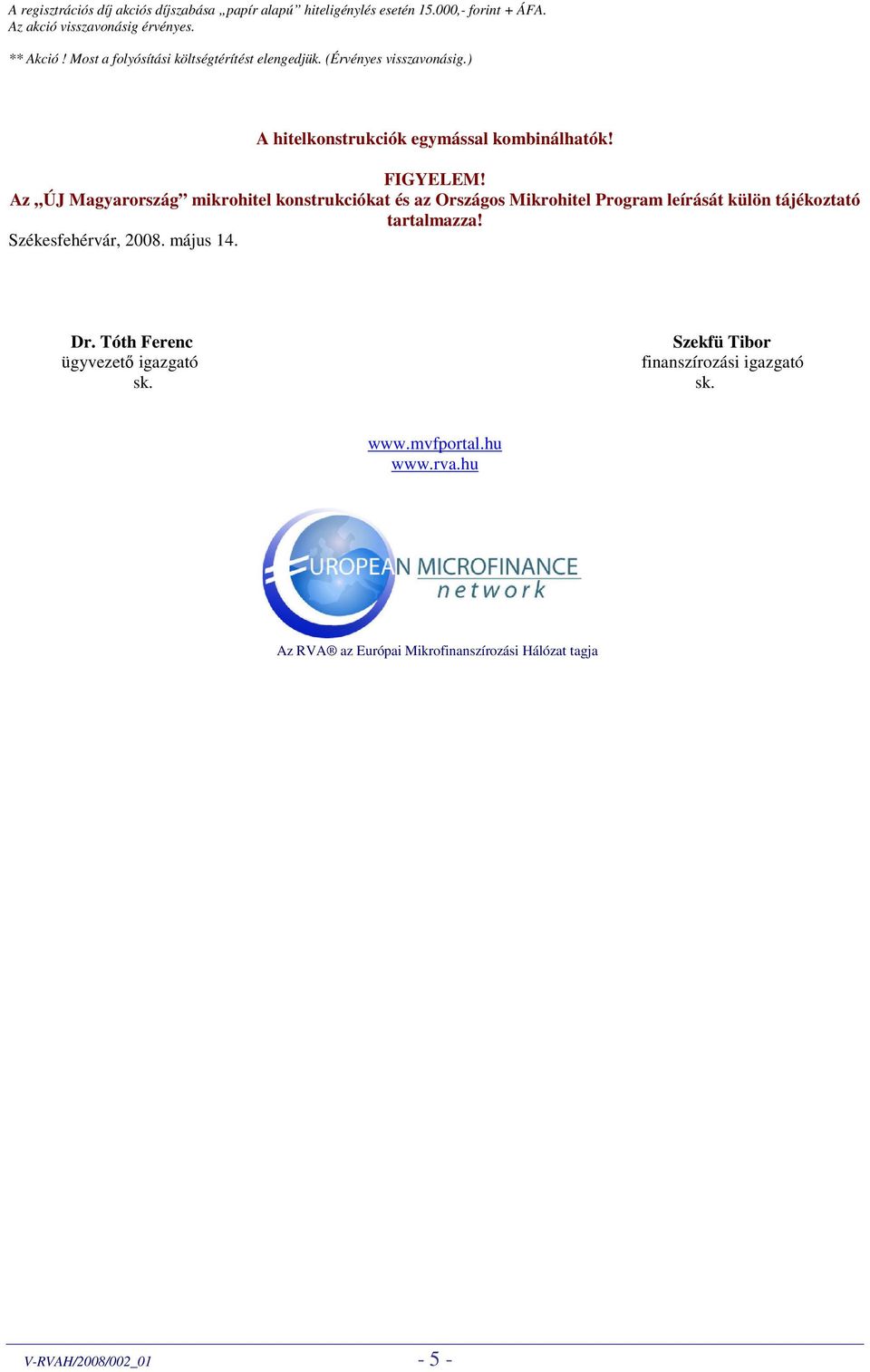 A regisztrációs díj akciós díjszabása „papír alapú” hiteligénylés esetén 15.000,- forint + ÁFA.
Az akció visszavonásig érvényes.

** Akció ! Most a folyósítási költségtérítést elengedjük. (Érvényes visszavonásig.)

A hitelkonstrukciók egymással kombinálhatók!

FIGYELEM!
Az „ÚJ Magyarország” mikrohitel konstrukciókat és az Országos Mikrohitel Program leírását külön tájékoztató tartalmazza!

Székesfehérvár, 2008. május 14.

Dr. Tóth Ferenc
ügyvezető igazgató
sk.

Szekfü Tibor
finanszírozási igazgató
sk.

www.mvfportal.hu
www.rva.hu

EUROPEAN MICROFINANCE
network

Az RVA® az Európai Mikrofinanszírozási Hálózat tagja

V-RVAH/2008/002_01

- 5 -